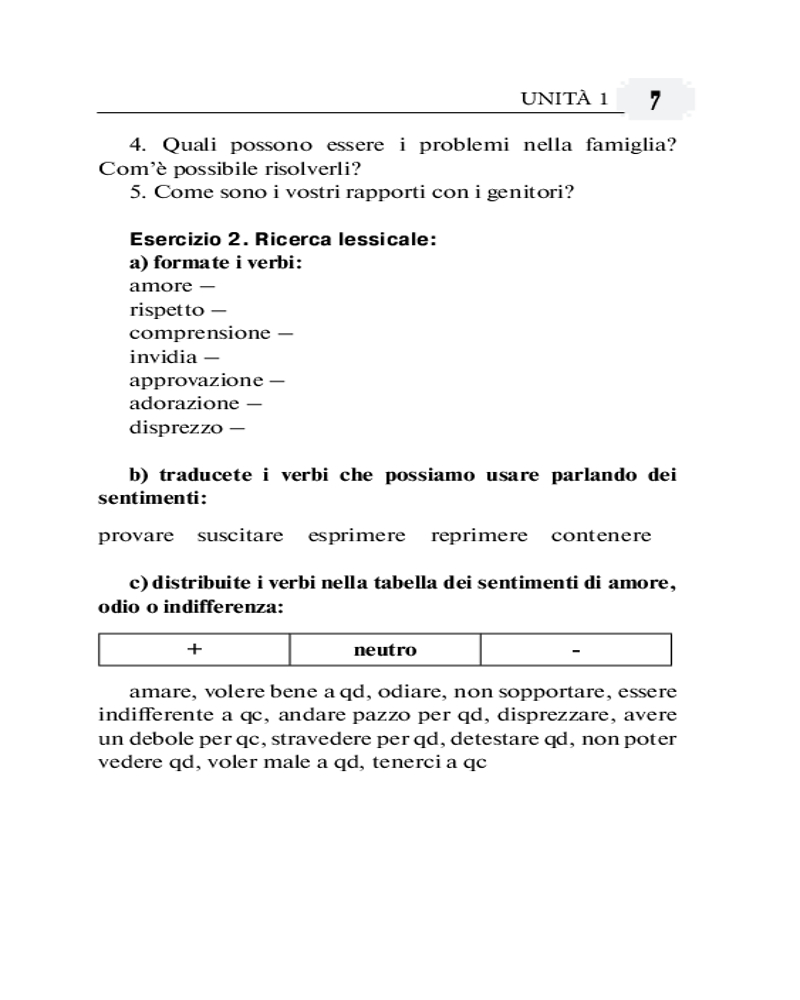 UNITÀ 1 7

4. Quali possono essere i problemi nella famiglia? Com'è possibile risolverli?
5. Come sono i vostri rapporti con i genitori?

Esercizio 2. Ricerca lessicale:
a) formate i verbi:
amore —
rispetto —
comprensione —
invidia —
approvazione —
adorazione —
disprezzo —

b) traducete i verbi che possiamo usare parlando dei sentimenti:

provare suscitare esprimere reprimere contenere

c) distribuite i verbi nella tabella dei sentimenti di amore, odio o indifferenza:

| + | neutro | - |
|---|---|---|

amare, volere bene a qd, odiare, non sopportare, essere indifferente a qc, andare pazzo per qd, disprezzare, avere un debole per qc, stravedere per qd, detestare qd, non poter vedere qd, voler male a qd, tenerci a qc